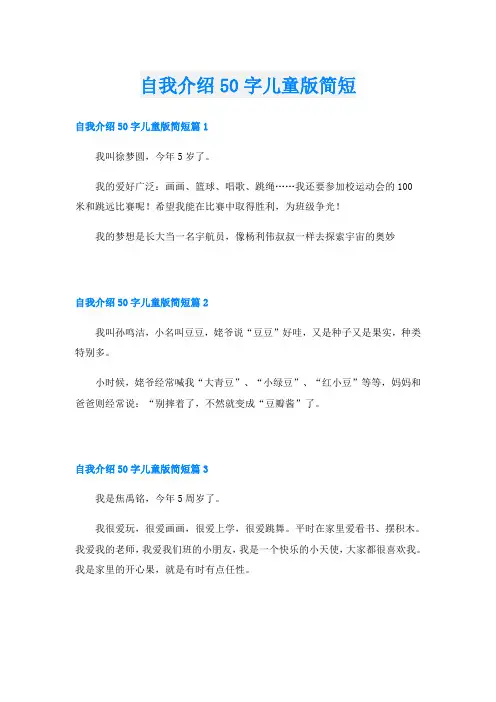 自我介绍50字儿童版简短

自我介绍50字儿童版简短篇1

我叫徐梦圆，今年5岁了。

我的爱好广泛：画画、篮球、唱歌、跳绳……我还要参加校运动会的100米和跳远比赛呢！希望我能在比赛中取得胜利，为班级争光！

我的梦想是长大当一名宇航员，像杨利伟叔叔一样去探索宇宙的奥妙

自我介绍50字儿童版简短篇2

我叫孙鸣洁，小名叫豆豆，姥爷说“豆豆”好哇，又是种子又是果实，种类特别多。

小时候，姥爷经常喊我“大青豆”、“小绿豆”、“红小豆”等等，妈妈和爸爸则经常说：“别摔着了，不然就变成“豆瓣酱”了。

自我介绍50字儿童版简短篇3

我是焦禹铭，今年5周岁了。

我很爱玩，很爱画画，很爱上学，很爱跳舞。平时在家里爱看书、摆积木。我爱我的老师，我爱我们班的小朋友，我是一个快乐的小天使，大家都很喜欢我。我是家里的开心果，就是有时有点任性。